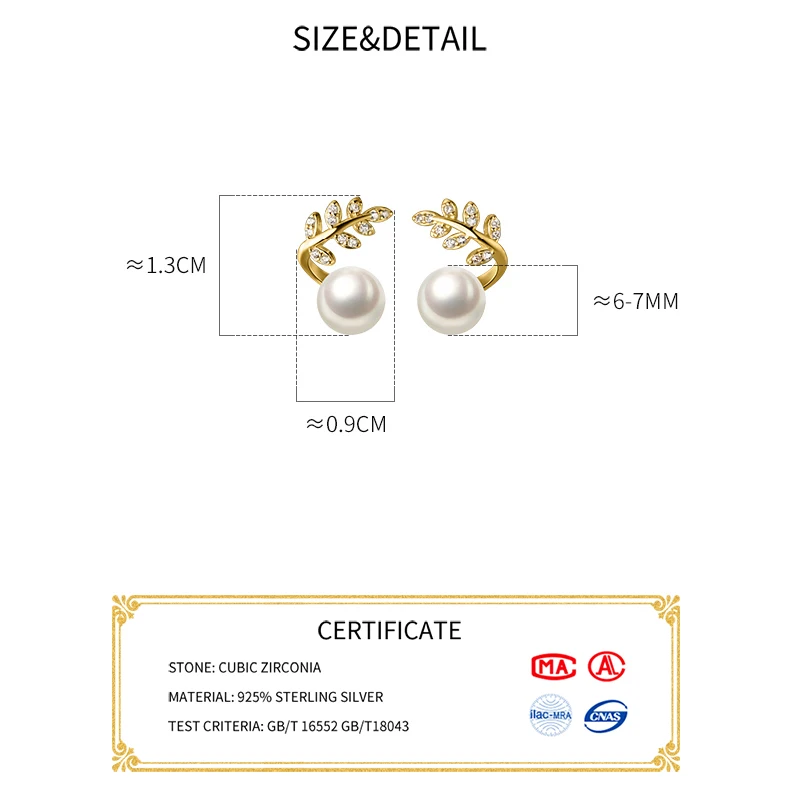 SIZE&DETAIL

≈1.3CM

≈6-7MM

≈0.9CM

CERTIFICATE

STONE: CUBIC ZIRCONIA

MATERIAL: 925% STERLING SILVER

TEST CRITERIA: GB/T 16552 GB/T18043

MA

A

ilac-MRA

CNAS